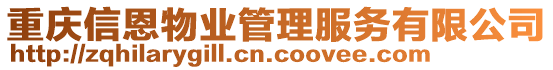 重庆信恩物业管理服务有限公司
http://zqhilarygill.cn.coovee.com